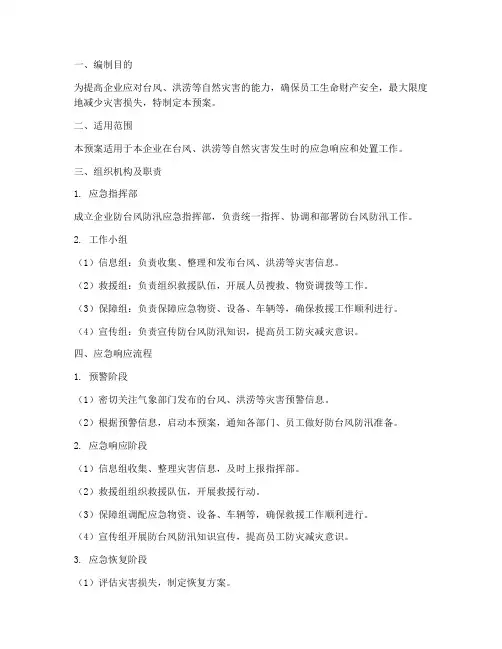 一、编制目的

为提高企业应对台风、洪涝等自然灾害的能力，确保员工生命财产安全，最大限度地减少灾害损失，特制定本预案。

二、适用范围

本预案适用于本企业在台风、洪涝等自然灾害发生时的应急响应和处置工作。

三、组织机构及职责

1. 应急指挥部

成立企业防台风防汛应急指挥部，负责统一指挥、协调和部署防台风防汛工作。

2. 工作小组

（1）信息组：负责收集、整理和发布台风、洪涝等灾害信息。

（2）救援组：负责组织救援队伍，开展人员搜救、物资调拨等工作。

（3）保障组：负责保障应急物资、设备、车辆等，确保救援工作顺利进行。

（4）宣传组：负责宣传防台风防汛知识，提高员工防灾减灾意识。

四、应急响应流程

1. 预警阶段

（1）密切关注气象部门发布的台风、洪涝等灾害预警信息。

（2）根据预警信息，启动本预案，通知各部门、员工做好防台风防汛准备。

2. 应急响应阶段

（1）信息组收集、整理灾害信息，及时上报指挥部。

（2）救援组组织救援队伍，开展救援行动。

（3）保障组调配应急物资、设备、车辆等，确保救援工作顺利进行。

（4）宣传组开展防台风防汛知识宣传，提高员工防灾减灾意识。

3. 应急恢复阶段

（1）评估灾害损失，制定恢复方案。